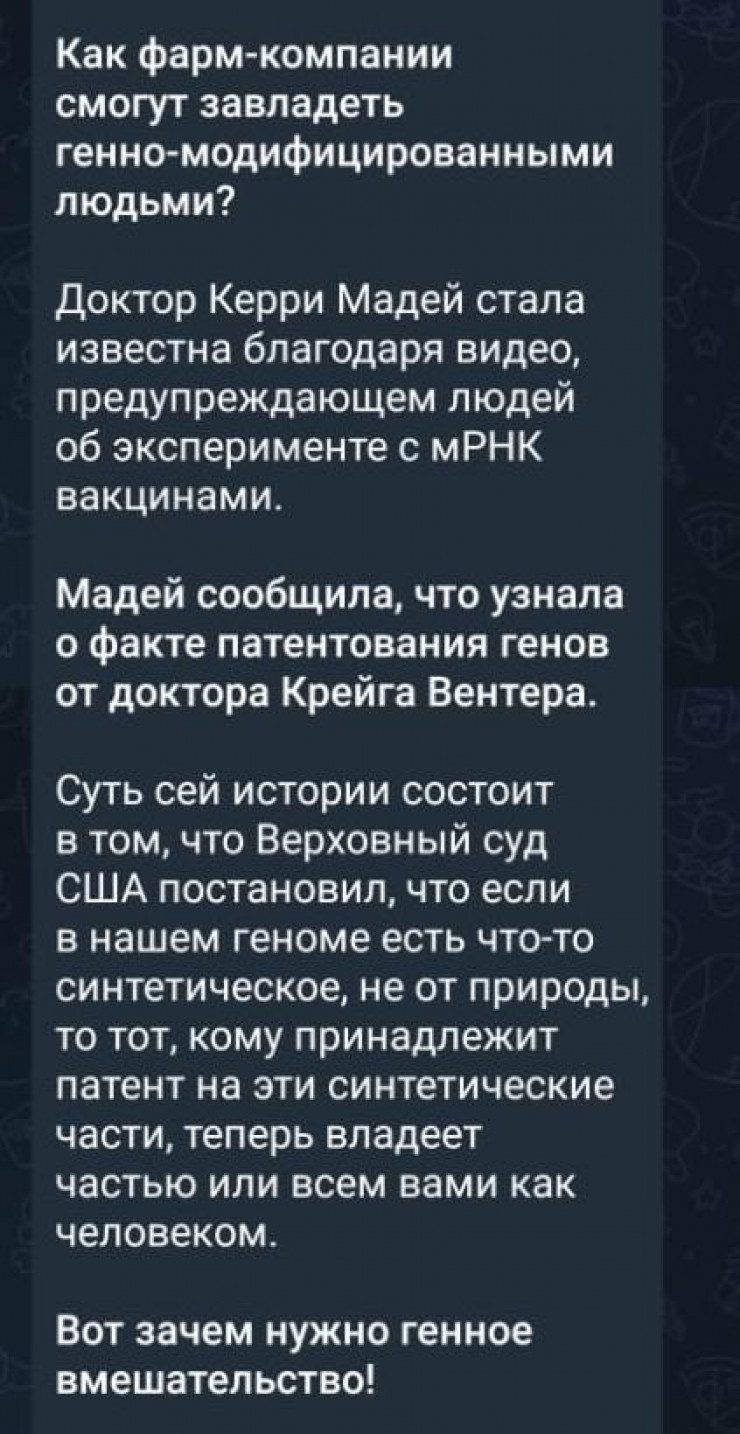 Как фарм-компании смогут завладеть генно-модифицированными людьми?

Доктор Керри Мадей стала известна благодаря видео, предупреждающем людей об эксперименте с мРНК вакцинами.

Мадей сообщила, что узнала о факте патентования генов от доктора Крейга Вентера.

Суть сей истории состоит в том, что Верховный суд США постановил, что если в нашем геноме есть что-то синтетическое, не от природы, то тот, кому принадлежит патент на эти синтетические части, теперь владеет частью или всем вами как человеком.

Вот зачем нужно генное вмешательство!